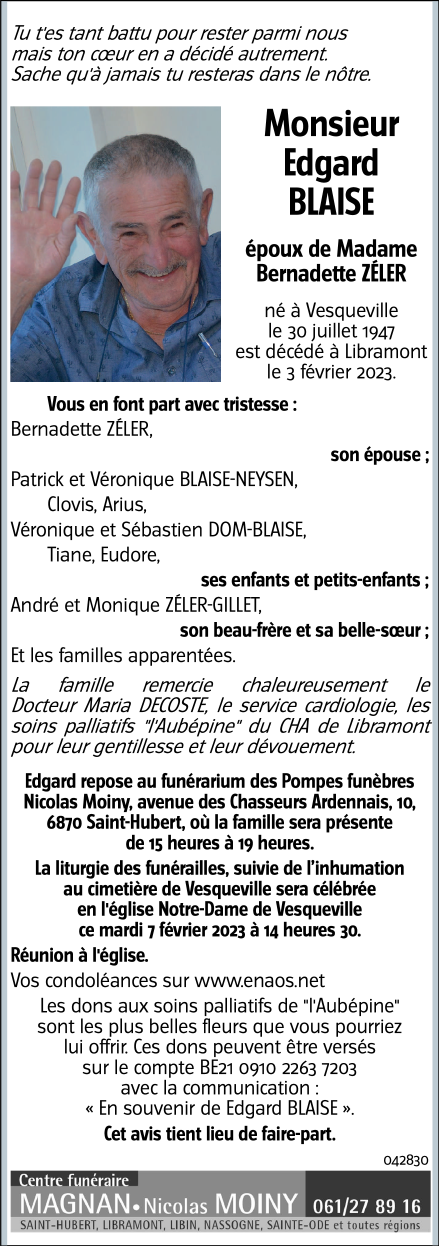 Tu t'es tant battu pour rester parmi nous mais ton cœur en a décidé autrement. Sache qu'à jamais tu resteras dans le nôtre.

Monsieur Edgard BLAISE

époux de Madame Bernadette ZÉLER

né à Vesqueville le 30 juillet 1947 est décédé à Libramont le 3 février 2023.

Vous en font part avec tristesse :
Bernadette ZÉLER,
son épouse ;
Patrick et Véronique BLAISE-NEYSEN,
Clovis, Arius,
Véronique et Sébastien DOM-BLAISE,
Tiane, Eudore,
ses enfants et petits-enfants ;
André et Monique ZÉLER-GILLET,
son beau-frère et sa belle-sœur ;
Et les familles apparentées.

La famille remercie chaleureusement le Docteur Maria DECOSTE, le service cardiologie, les soins palliatifs "l'Aubépine" du CHA de Libramont pour leur gentillesse et leur dévouement.

Edgard repose au funérarium des Pompes funèbres Nicolas Moiny, avenue des Chasseurs Ardennais, 10, 6870 Saint-Hubert, où la famille sera présente de 15 heures à 19 heures.

La liturgie des funérailles, suivie de l'inhumation au cimetière de Vesqueville sera célébrée en l'église Notre-Dame de Vesqueville ce mardi 7 février 2023 à 14 heures 30.

Réunion à l'église.

Vos condoléances sur www.enaos.net

Les dons aux soins palliatifs de "l'Aubépine" sont les plus belles fleurs que vous pourriez lui offrir. Ces dons peuvent être versés sur le compte BE21 0910 2263 7203 avec la communication : « En souvenir de Edgard BLAISE ».

Cet avis tient lieu de faire-part.

042830

Centre funéraire
MAGNAN • Nicolas MOINY 061/27 89 16
SAINT-HUBERT, LIBRAMONT, LIBIN, NASSOGNE, SAINTE-ODE et toutes régions